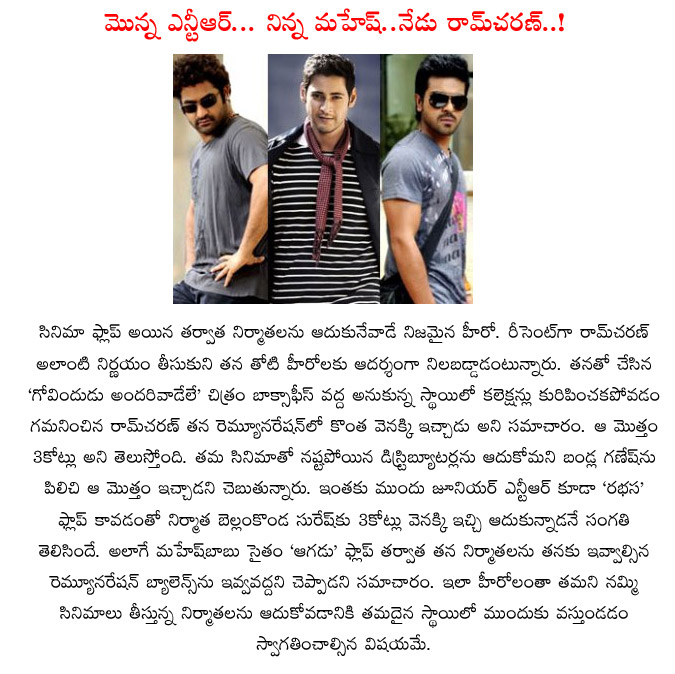 మొన్న ఎన్టీఆర్... నిన్న మహేష్..నేడు రామ్‌చరణ్..!

సినిమా ఫ్లాప్ అయిన తర్వాత నిర్మాతలను ఆదుకునేవాడే నిజమైన హీరో. రీసెంట్‌గా రామ్‌చరణ్ అలాంటి నిర్ణయం తీసుకుని తన తోటి హీరోలకు ఆదర్శంగా నిలబడ్డాడంటున్నారు. తనతో చేసిన 'గోవిందుడు అందరివాడేలే' చిత్రం బాక్సాఫీస్ వద్ద అనుకున్న స్థాయిలో కలెక్షన్లు కురిపించకపోవడం గమనించిన రామ్‌చరణ్ తన రెమ్యూనరేషన్‌లో కొంత వెనక్కి ఇచ్చాడు అని సమాచారం. ఆ మొత్తం 3కోట్లు అని తెలుస్తోంది. తమ సినిమాతో నష్టపోయిన డిస్ట్రిబ్యూటర్లను ఆదుకోమని బండ్ల గణేష్‌ను పిలిచి ఆ మొత్తం ఇచ్చాడని చెబుతున్నారు. ఇంతకు ముందు జూనియర్ ఎన్టీఆర్ కూడా 'రభస' ఫ్లాప్ కావడంతో నిర్మాత బెల్లంకొండ సురేష్‌కు 3కోట్లు వెనక్కి ఇచ్చి ఆదుకున్నాడనే సంగతి తెలిసిందే. అలాగే మహేష్‌బాబు సైతం 'ఆగడు' ఫ్లాప్ తర్వాత తన నిర్మాతలను తనకు ఇవ్వాల్సిన రెమ్యూనరేషన్ బ్యాలెన్స్‌ను ఇవ్వవద్దని చెప్పాడని సమాచారం. ఇలా హీరోలంతా తమని నమ్మి సినిమాలు తీస్తున్న నిర్మాతలను ఆదుకోవడానికి తమదైన స్థాయిలో ముందుకు వస్తుండడం స్వాగతించాల్సిన విషయమే.